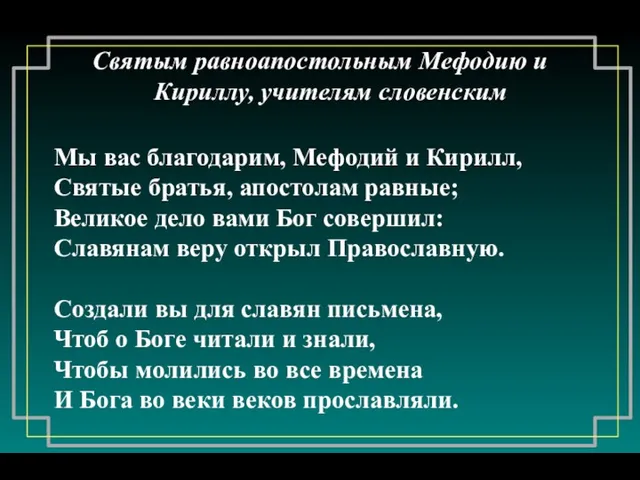 Святым равноапостольным Мефодию и Кириллу, учителям словенским

Мы вас благодарим, Мефодий и Кирилл,
Святые братья, апостолам равные;
Великое дело вами Бог совершил:
Славянам веру открыл Православную.

Создали вы для славян письмена,
Чтоб о Боге читали и знали,
Чтобы молились во все времена
И Бога во веки веков прославляли.